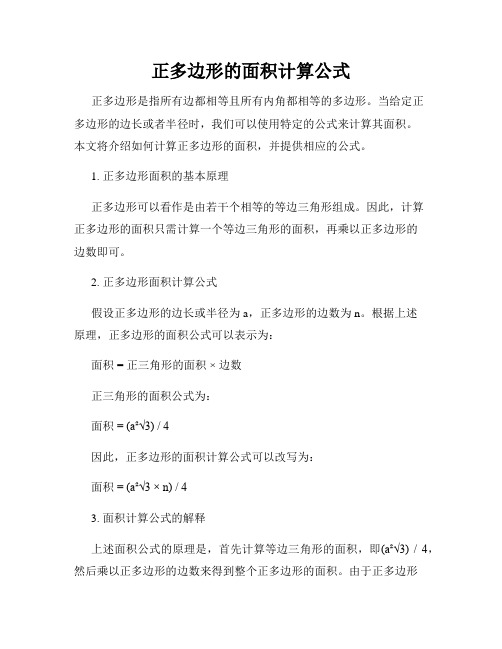 正多边形的面积计算公式

正多边形是指所有边都相等且所有内角都相等的多边形。当给定正多边形的边长或者半径时，我们可以使用特定的公式来计算其面积。本文将介绍如何计算正多边形的面积，并提供相应的公式。

1. 正多边形面积的基本原理

正多边形可以看作是由若干个相等的等边三角形组成。因此，计算正多边形的面积只需计算一个等边三角形的面积，再乘以正多边形的边数即可。

2. 正多边形面积计算公式

假设正多边形的边长或半径为 a，正多边形的边数为 n。根据上述原理，正多边形的面积公式可以表示为：

面积 = 正三角形的面积 × 边数

正三角形的面积公式为：

面积 = $(a^2\sqrt{3}) / 4$

因此，正多边形的面积计算公式可以改写为：

面积 = $(a^2\sqrt{3} \times n) / 4$

3. 面积计算公式的解释

上述面积公式的原理是，首先计算等边三角形的面积，即$(a^2\sqrt{3}) / 4$，然后乘以正多边形的边数来得到整个正多边形的面积。由于正多边形